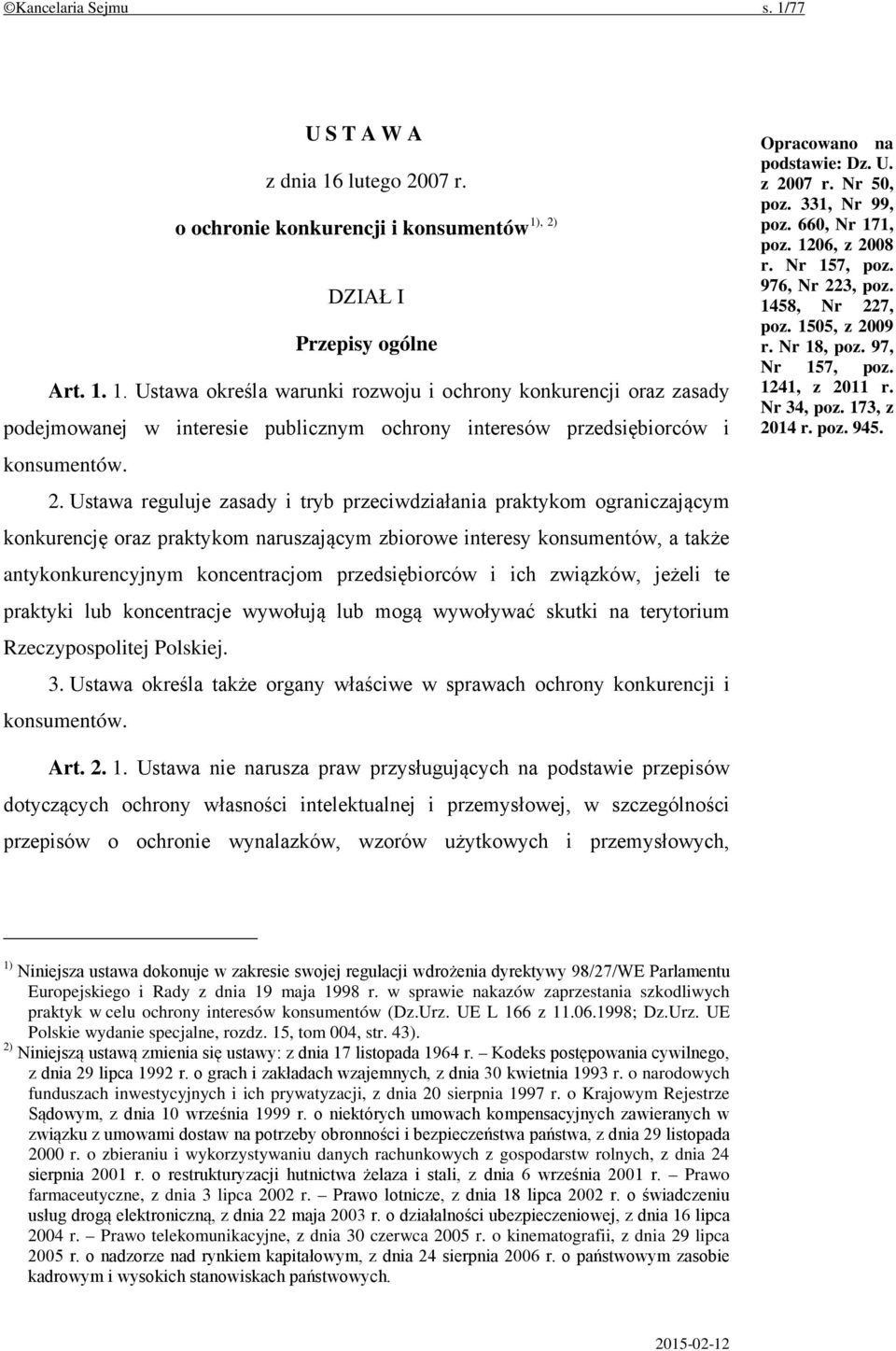 ©Kancelaria Sejmu s. 1/77

U S T A W A

z dnia 16 lutego 2007 r.

o ochronie konkurencji i konsumentów $^{1), 2)}$

DZIAŁ I

Przepisy ogólne

Art. 1. 1. Ustawa określa warunki rozwoju i ochrony konkurencji oraz zasady podejmowanej w interesie publicznym ochrony interesów przedsiębiorców i konsumentów.

2. Ustawa reguluje zasady i tryb przeciwdziałania praktykom ograniczającym konkurencję oraz praktykom naruszającym zbiorowe interesy konsumentów, a także antykonkurencyjnym koncentracjom przedsiębiorców i ich związków, jeżeli te praktyki lub koncentracje wywołują lub mogą wywoływać skutki na terytorium Rzeczypospolitej Polskiej.

3. Ustawa określa także organy właściwe w sprawach ochrony konkurencji i konsumentów.

Art. 2. 1. Ustawa nie narusza praw przysługujących na podstawie przepisów dotyczących ochrony własności intelektualnej i przemysłowej, w szczególności przepisów o ochronie wynalazków, wzorów użytkowych i przemysłowych,

Opracowano na podstawie: Dz. U. z 2007 r. Nr 50, poz. 331, Nr 99, poz. 660, Nr 171, poz. 1206, z 2008 r. Nr 157, poz. 976, Nr 223, poz. 1458, Nr 227, poz. 1505, z 2009 r. Nr 18, poz. 97, Nr 157, poz. 1241, z 2011 r. Nr 34, poz. 173, z 2014 r. poz. 945.

$^{1)}$ Niniejsza ustawa dokonuje w zakresie swojej regulacji wdrożenia dyrektywy 98/27/WE Parlamentu Europejskiego i Rady z dnia 19 maja 1998 r. w sprawie nakazów zaprzestania szkodliwych praktyk w celu ochrony interesów konsumentów (Dz.Urz. UE L 166 z 11.06.1998; Dz.Urz. UE Polskie wydanie specjalne, rozdz. 15, tom 004, str. 43).

$^{2)}$ Niniejszą ustawą zmienia się ustawy: z dnia 17 listopada 1964 r. – Kodeks postępowania cywilnego, z dnia 29 lipca 1992 r. o grach i zakładach wzajemnych, z dnia 30 kwietnia 1993 r. o narodowych funduszach inwestycyjnych i ich prywatyzacji, z dnia 20 sierpnia 1997 r. o Krajowym Rejestrze Sądowym, z dnia 10 września 1999 r. o niektórych umowach kompensacyjnych zawieranych w związku z umowami dostaw na potrzeby obronności i bezpieczeństwa państwa, z dnia 29 listopada 2000 r. o zbieraniu i wykorzystywaniu danych rachunkowych z gospodarstw rolnych, z dnia 24 sierpnia 2001 r. o restrukturyzacji hutnictwa żelaza i stali, z dnia 6 września 2001 r. – Prawo farmaceutyczne, z dnia 3 lipca 2002 r. – Prawo lotnicze, z dnia 18 lipca 2002 r. o świadczeniu usług drogą elektroniczną, z dnia 22 maja 2003 r. o działalności ubezpieczeniowej, z dnia 16 lipca 2004 r. – Prawo telekomunikacyjne, z dnia 30 czerwca 2005 r. o kinematografii, z dnia 29 lipca 2005 r. o nadzorze nad rynkiem kapitałowym, z dnia 24 sierpnia 2006 r. o państwowym zasobie kadrowym i wysokich stanowiskach państwowych.

2015-02-12